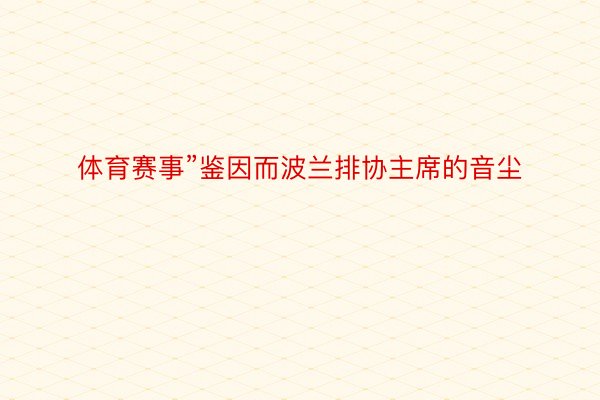 体育赛事”鉴因而波兰排协主席的音尘